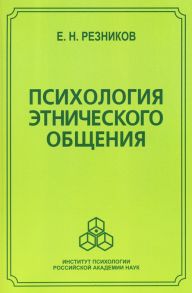 Е. Н. РЕЗНИКОВ

ПСИХОЛОГИЯ ЭТНИЧЕСКОГО ОБЩЕНИЯ

ИНСТИТУТ ПСИХОЛОГИИ РОССИЙСКОЙ АКАДЕМИИ НАУК